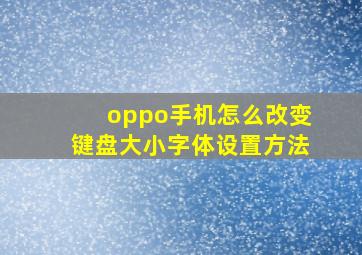 oppo手机怎么改变
键盘大小字体设置方法